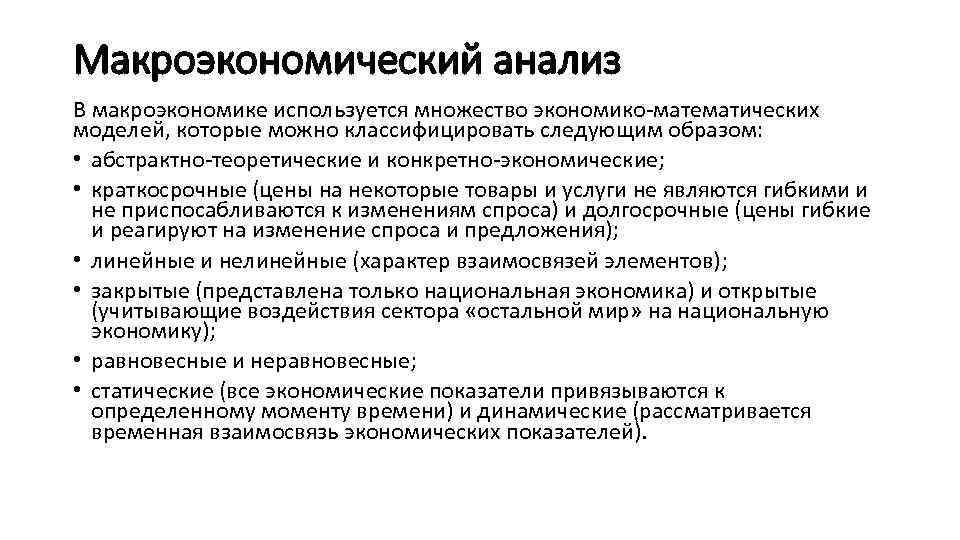 Макроэкономический анализ

В макроэкономике используется множество экономико-математических моделей, которые можно классифицировать следующим образом:

• абстрактно-теоретические и конкретно-экономические;
• краткосрочные (цены на некоторые товары и услуги не являются гибкими и не приспосабливаются к изменениям спроса) и долгосрочные (цены гибкие и реагируют на изменение спроса и предложения);
• линейные и нелинейные (характер взаимосвязей элементов);
• закрытые (представлена только национальная экономика) и открытые (учитывающие воздействия сектора «остальной мир» на национальную экономику);
• равновесные и неравновесные;
• статические (все экономические показатели привязываются к определенному моменту времени) и динамические (рассматривается временная взаимосвязь экономических показателей).